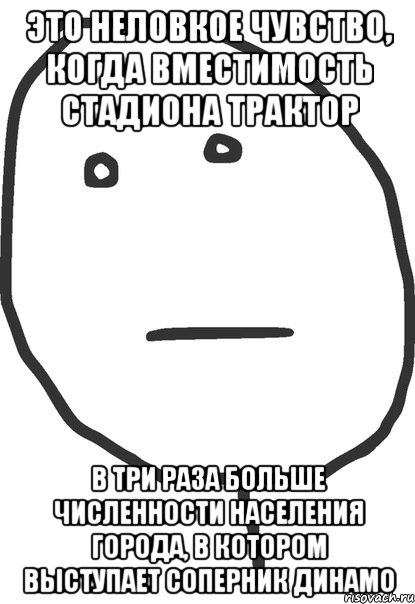 ЭТО НЕЛОВКОЕ ЧУВСТВО, КОГДА ВМЕСТИМОСТЬ СТАДИОНА ТРАКТОР

В ТРИ РАЗА БОЛЬШЕ ЧИСЛЕННОСТИ НАСЕЛЕНИЯ ГОРОДА, В КОТОРОМ ВЫСТУПАЕТ СОПЕРНИК ДИНАМО

risovach.ru